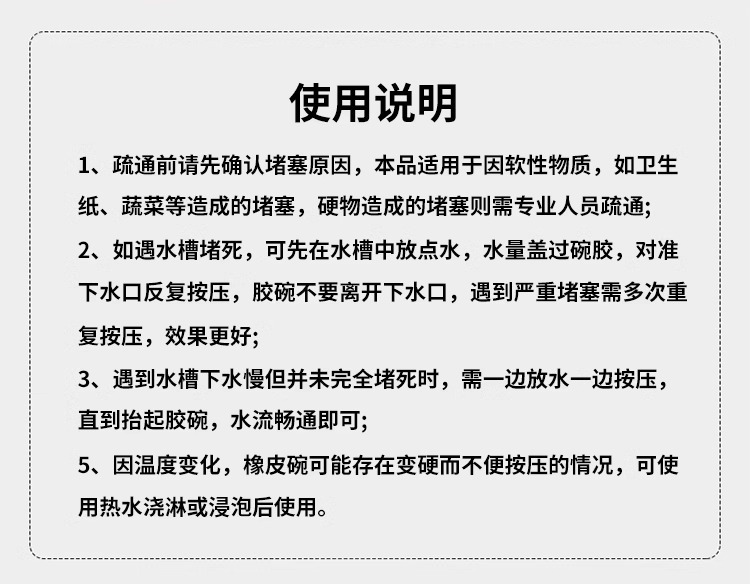 使用说明

1、疏通前请先确认堵塞原因，本品适用于因软性物质，如卫生纸、蔬菜等造成的堵塞，硬物造成的堵塞则需专业人员疏通;

2、如遇水槽堵死，可先在水槽中放点水，水量盖过碗胶，对准下水口反复按压，胶碗不要离开下水口，遇到严重堵塞需多次重复按压，效果更好;

3、遇到水槽下水慢但并未完全堵死时，需一边放水一边按压，直到抬起胶碗，水流畅通即可;

5、因温度变化，橡皮碗可能存在变硬而不便按压的情况，可使用热水浇淋或浸泡后使用。